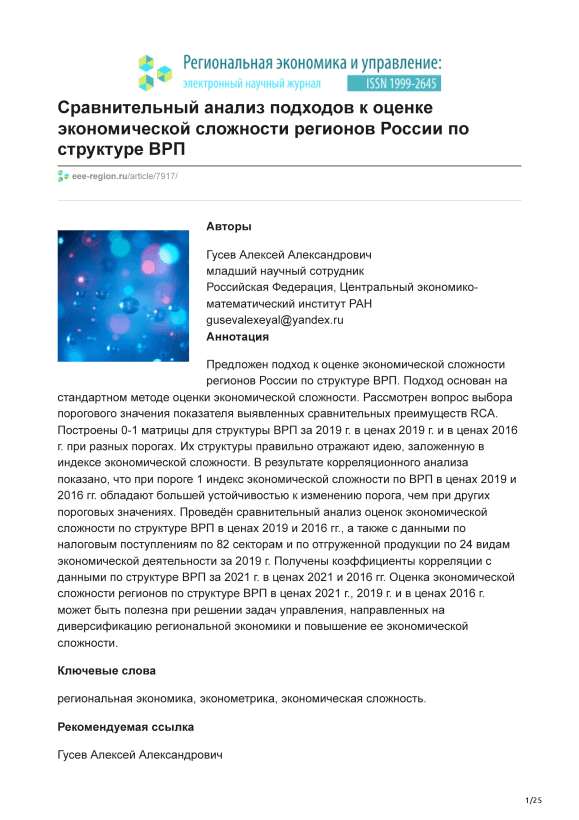 Региональная экономика и управление:
электронный научный журнал
ISSN 1999-2645

Сравнительный анализ подходов к оценке экономической сложности регионов России по структуре ВРП

eee-region.ru/article/7917/

Авторы

Гусев Алексей Александрович
младший научный сотрудник
Российская Федерация, Центральный экономико-математический институт РАН
gusevalexeyal@yandex.ru

Аннотация

Предложен подход к оценке экономической сложности регионов России по структуре ВРП. Подход основан на стандартном методе оценки экономической сложности. Рассмотрен вопрос выбора порогового значения показателя выявленных сравнительных преимуществ RCA. Построены 0-1 матрицы для структуры ВРП за 2019 г. в ценах 2019 г. и в ценах 2016 г. при разных порогах. Их структуры правильно отражают идею, заложенную в индексе экономической сложности. В результате корреляционного анализа показано, что при пороге 1 индекс экономической сложности по ВРП в ценах 2019 и 2016 гг. обладают большей устойчивостью к изменению порога, чем при других пороговых значениях. Проведён сравнительный анализ оценок экономической сложности по структуре ВРП в ценах 2019 и 2016 гг., а также с данными по налоговым поступлениям по 82 секторам и по отгруженной продукции по 24 видам экономической деятельности за 2019 г. Получены коэффициенты корреляции с данными по структуре ВРП за 2021 г. в ценах 2021 и 2016 гг. Оценка экономической сложности регионов по структуре ВРП в ценах 2021 г., 2019 г. и в ценах 2016 г. может быть полезна при решении задач управления, направленных на диверсификацию региональной экономики и повышение ее экономической сложности.

Ключевые слова

региональная экономика, эконометрика, экономическая сложность.

Рекомендуемая ссылка

Гусев Алексей Александрович

1/25